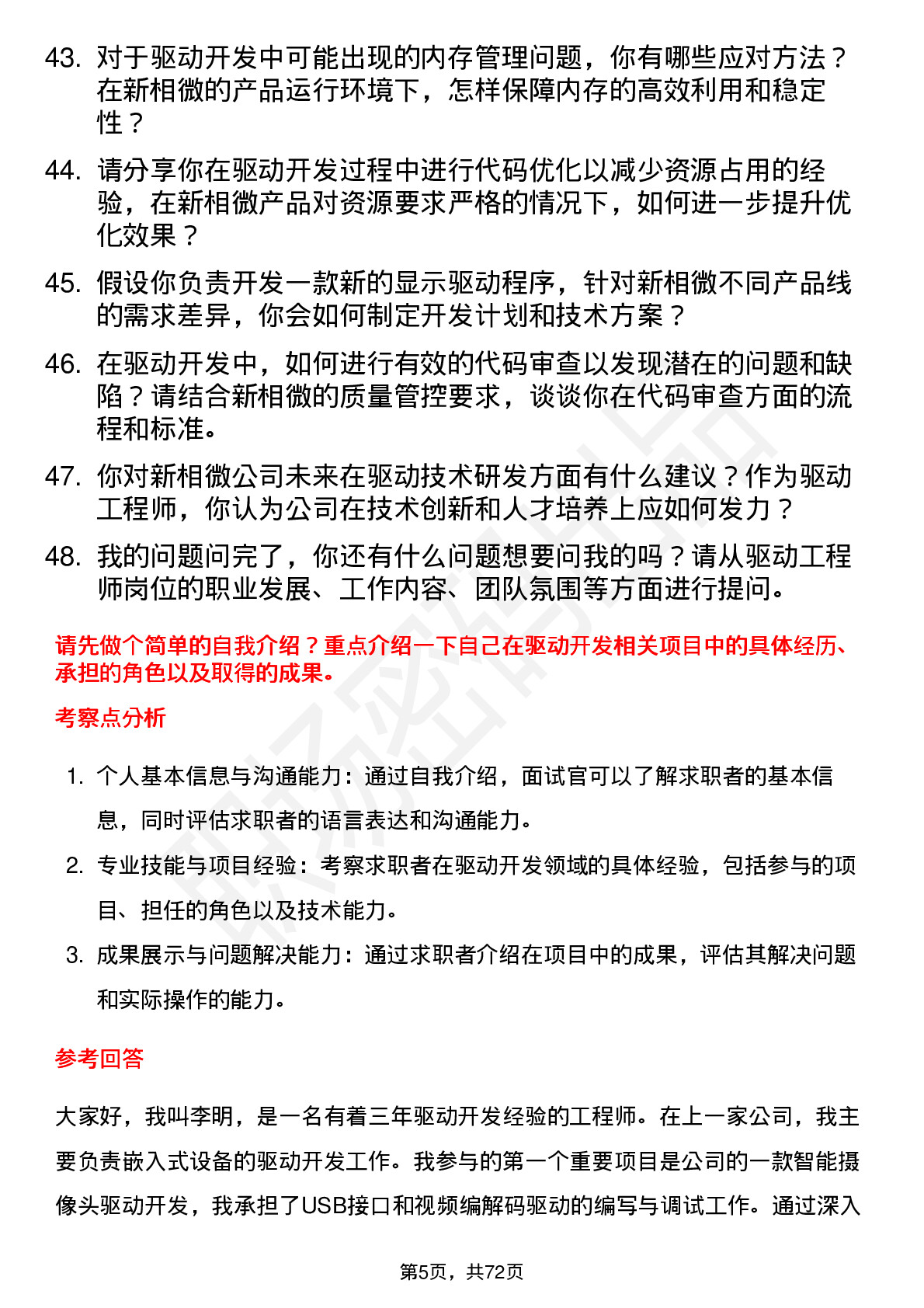 43. 对于驱动开发中可能出现的内存管理问题，你有哪些应对方法？在新相微的产品运行环境下，怎样保障内存的高效利用和稳定性？

44. 请分享你在驱动开发过程中进行代码优化以减少资源占用的经验，在新相微产品对资源要求严格的情况下，如何进一步提升优化效果？

45. 假设你负责开发一款新的显示驱动程序，针对新相微不同产品线的需求差异，你会如何制定开发计划和技术方案？

46. 在驱动开发中，如何进行有效的代码审查以发现潜在的问题和缺陷？请结合新相微的质量管控要求，谈谈你在代码审查方面的流程和标准。

47. 你对新相微公司未来在驱动技术研发方面有什么建议？作为驱动工程师，你认为公司在技术创新和人才培养上应如何发力？

48. 我的问题问完了，你还有什么问题想要问我的吗？请从驱动工程师岗位的职业发展、工作内容、团队氛围等方面进行提问。

请先做个简单的自我介绍？重点介绍一下自己在驱动开发相关项目中的具体经历、承担的角色以及取得的成果。

考察点分析

1. 个人基本信息与沟通能力：通过自我介绍，面试官可以了解求职者的基本信息，同时评估求职者的语言表达和沟通能力。

2. 专业技能与项目经验：考察求职者在驱动开发领域的具体经验，包括参与的项目、担任的角色以及技术能力。

3. 成果展示与问题解决能力：通过求职者介绍在项目中的成果，评估其解决问题和实际操作的能力。

参考回答

大家好，我叫李明，是一名有着三年驱动开发经验的工程师。在上一家公司，我主要负责嵌入式设备的驱动开发工作。我参与的第一个重要项目是公司的一款智能摄像头驱动开发，我承担了USB接口和视频编解码驱动的编写与调试工作。通过深入

第5页，共72页